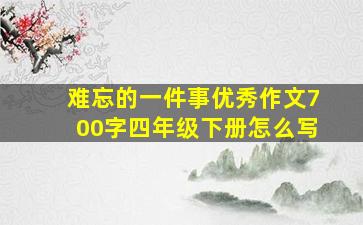 难忘的一件事优秀作文700字四年级下册怎么写